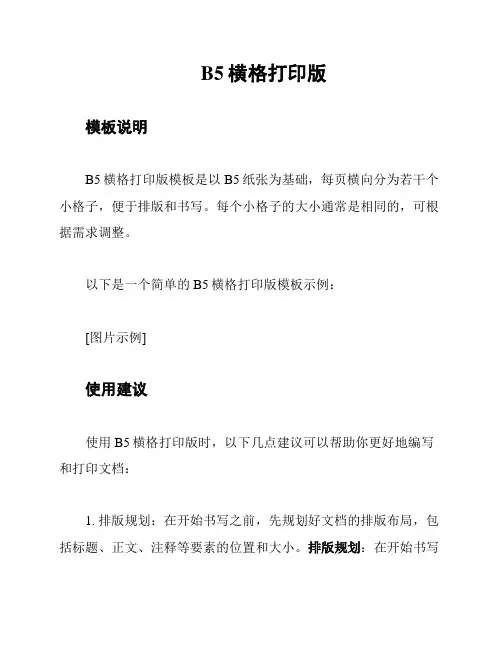 B5 横格打印版

模板说明

B5 横格打印版模板是以 B5 纸张为基础，每页横向分为若干个小格子，便于排版和书写。每个小格子的大小通常是相同的，可根据需求调整。

以下是一个简单的 B5 横格打印版模板示例：

[图片示例]

使用建议

使用 B5 横格打印版时，以下几点建议可以帮助你更好地编写和打印文档：

1. 排版规划：在开始书写之前，先规划好文档的排版布局，包括标题、正文、注释等要素的位置和大小。排版规划：在开始书写